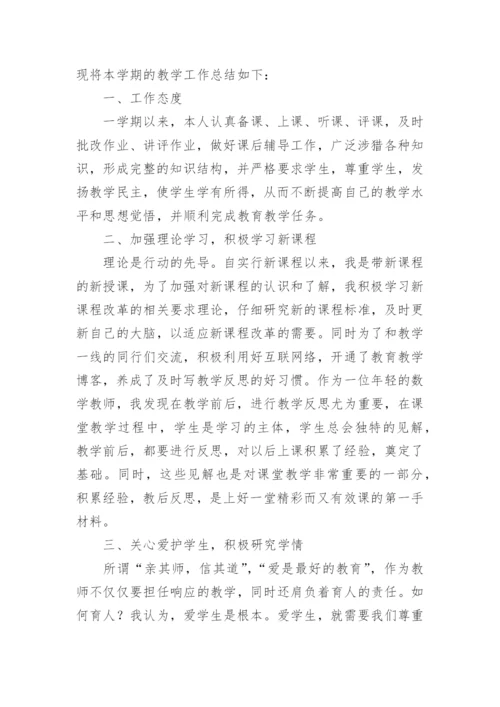 现将本学期的教学工作总结如下：

一、工作态度

一学期以来，本人认真备课、上课、听课、评课，及时批改作业、讲评作业，做好课后辅导工作，广泛涉猎各种知识，形成完整的知识结构，并严格要求学生，尊重学生，发扬教学民主，使学生学有所得，从而不断提高自己的教学水平和思想觉悟，并顺利完成教育教学任务。

二、加强理论学习，积极学习新课程

理论是行动的先导。自实行新课程以来，我是带新课程的新授课，为了加强对新课程的认识和了解，我积极学习新课程改革的相关要求理论，仔细研究新的课程标准，及时更新自己的大脑，以适应新课程改革的需要。同时为了和教学一线的同行们交流，积极利用好互联网络，开通了教育教学博客，养成了及时写教学反思的好习惯。作为一位年轻的数学教师，我发现在教学前后，进行教学反思尤为重要，在课堂教学过程中，学生是学习的主体，学生总会独特的见解，教学前后，都要进行反思，对以后上课积累了经验，奠定了基础。同时，这些见解也是对课堂教学非常重要的一部分，积累经验，教后反思，是上好一堂精彩而又有效课的第一手材料。

三、关心爱护学生，积极研究学情

所谓“亲其师，信其道”，“爱是最好的教育”，作为教师不仅仅要担任响应的教学，同时还肩负着育人的责任。如何育人？我认为，爱学生是根本。爱学生，就需要我们尊重